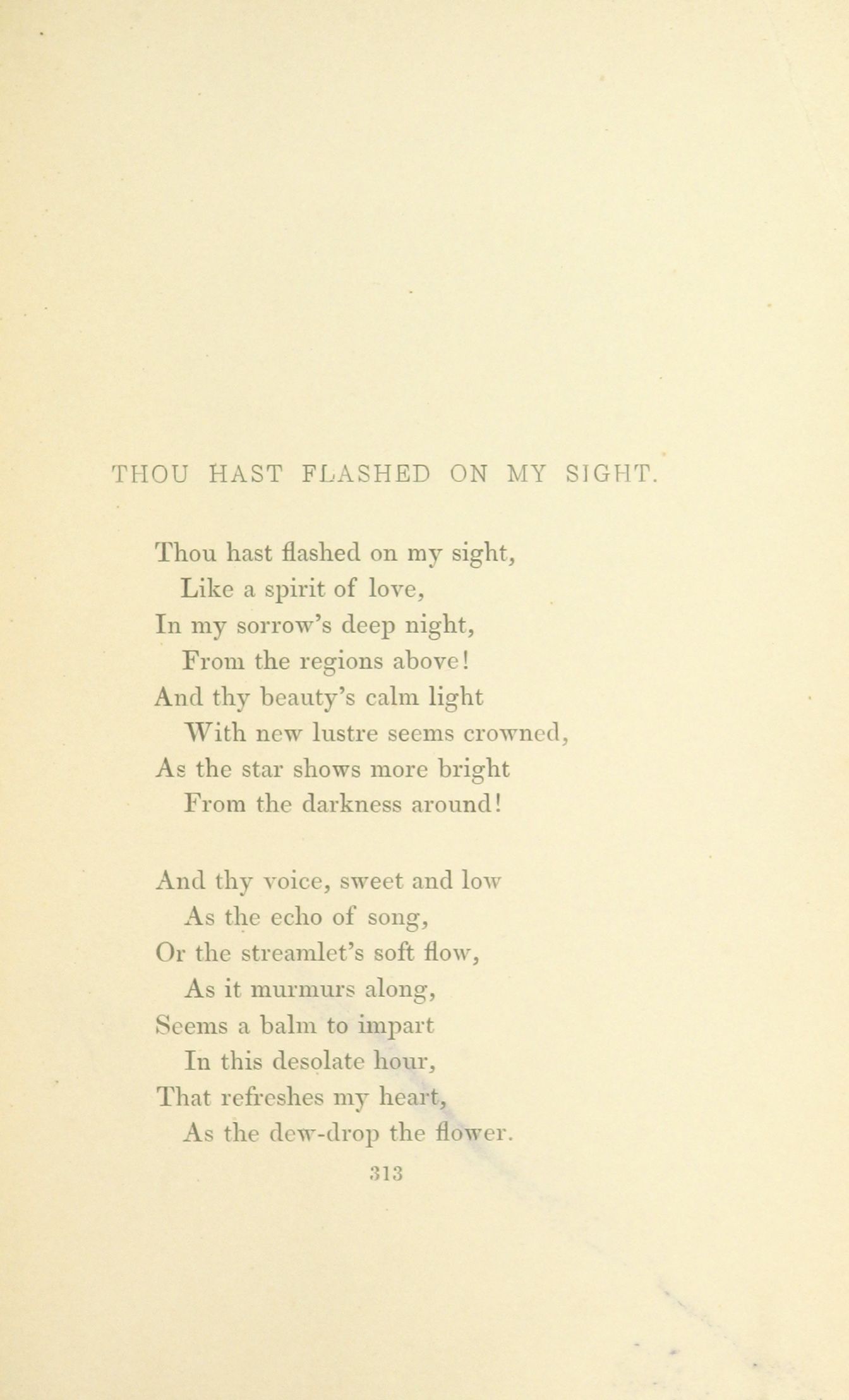 THOU HAST FLASHED ON MY SIGHT.

Thou hast flashed on my sight,
Like a spirit of love,
In my sorrow's deep night,
From the regions above!
And thy beauty's calm light
With new lustre seems crowned,
As the star shows more bright
From the darkness around!

And thy voice, sweet and low
As the echo of song,
Or the streamlet's soft flow,
As it murmurs along,
Seems a balm to impart
In this desolate hour,
That refreshes my heart,
As the dew-drop the flower.

313